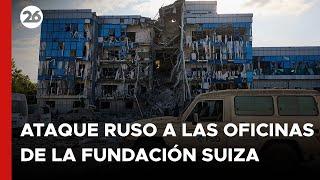 26

ATAQUE RUSO A LAS OFICINAS DE LA FUNDACIÓN SUIZA